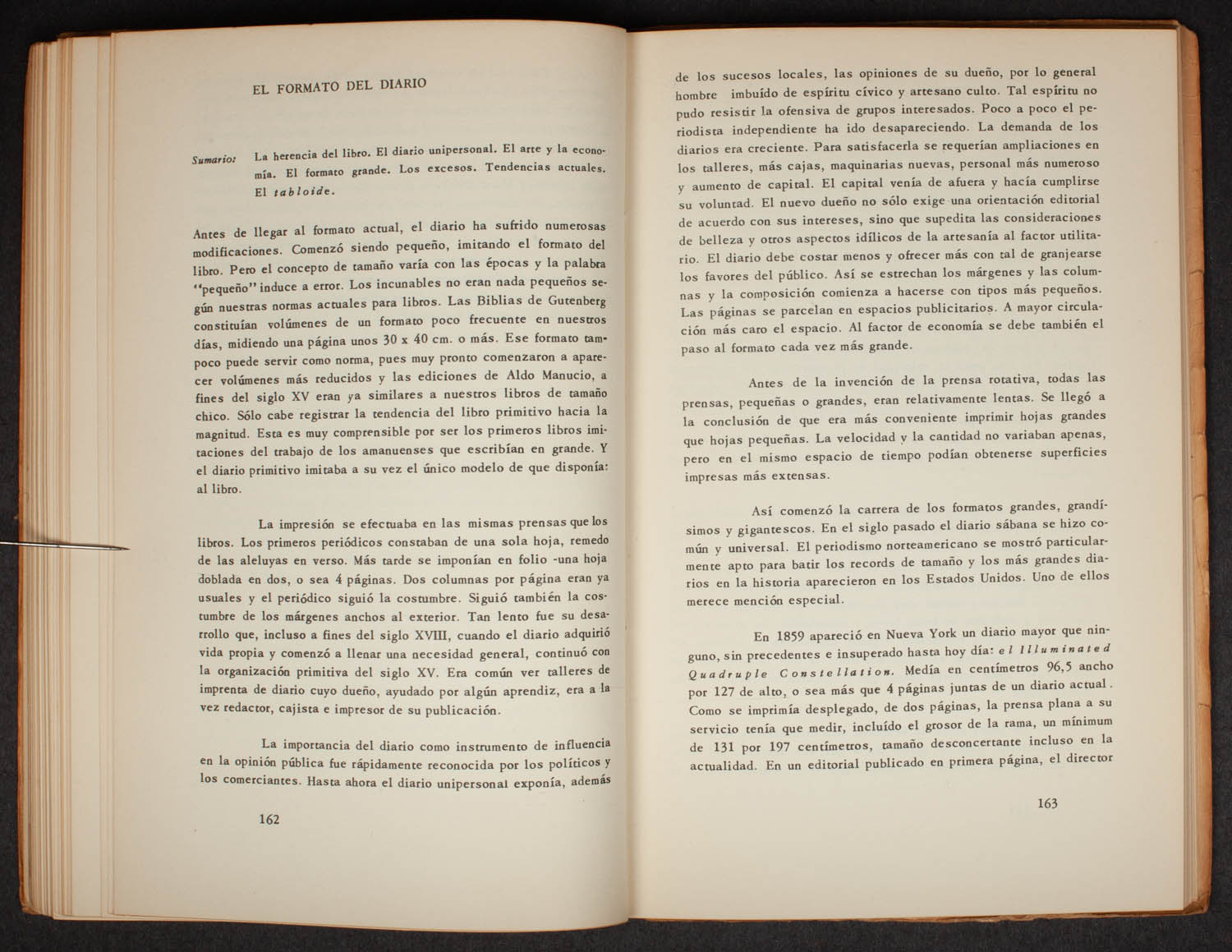 EL FORMATO DEL DIARIO

Sumario: La herencia del libro. El diario unipersonal. El arte y la economía. El formato grande. Los excesos. Tendencias actuales. El tabloide.

Antes de llegar al formato actual, el diario ha sufrido numerosas modificaciones. Comenzó siendo pequeño, imitando el formato del libro. Pero el concepto de tamaño varía con las épocas y la palabra "pequeño" induce a error. Los incunables no eran nada pequeños según nuestras normas actuales para libros. Las Biblias de Gutenberg constituían volúmenes de un formato poco frecuente en nuestros días, midiendo una página unos 30 x 40 cm. o más. Ese formato tampoco puede servir como norma, pues muy pronto comenzaron a aparecer volúmenes más reducidos y las ediciones de Aldo Manucio, a fines del siglo XV eran ya similares a nuestros libros de tamaño chico. Sólo cabe registrar la tendencia del libro primitivo hacia la magnitud. Esta es muy comprensible por ser los primeros libros imitaciones del trabajo de los amanuenses que escribían en grande. Y el diario primitivo imitaba a su vez el único modelo de que disponía: al libro.

La impresión se efectuaba en las mismas prensas que los libros. Los primeros periódicos constaban de una sola hoja, remedo de las aleluyas en verso. Más tarde se imponían en folio -una hoja doblada en dos, o sea 4 páginas. Dos columnas por página eran ya usuales y el periódico siguió la costumbre. Siguió también la costumbre de los márgenes anchos al exterior. Tan lento fue su desarrollo que, incluso a fines del siglo XVIII, cuando el diario adquirió vida propia y comenzó a llenar una necesidad general, continuó con la organización primitiva del siglo XV. Era común ver talleres de imprenta de diario cuyo dueño, ayudado por algún aprendiz, era a la vez redactor, cajista e impresor de su publicación.

La importancia del diario como instrumento de influencia en la opinión pública fue rápidamente reconocida por los políticos y los comerciantes. Hasta ahora el diario unipersonal exponía, además

162

de los sucesos locales, las opiniones de su dueño, por lo general hombre imbuído de espíritu cívico y artesano culto. Tal espíritu no pudo resistir la ofensiva de grupos interesados. Poco a poco el periodista independiente ha ido desapareciendo. La demanda de los diarios era creciente. Para satisfacerla se requerían ampliaciones en los talleres, más cajas, maquinarias nuevas, personal más numeroso y aumento de capital. El capital venía de afuera y hacía cumplirse su voluntad. El nuevo dueño no sólo exige una orientación editorial de acuerdo con sus intereses, sino que supedita las consideraciones de belleza y otros aspectos idílicos de la artesanía al factor utilitario. El diario debe costar menos y ofrecer más con tal de granjearse los favores del público. Así se estrechan los márgenes y las columnas y la composición comienza a hacerse con tipos más pequeños. Las páginas se parcelan en espacios publicitarios. A mayor circulación más caro el espacio. Al factor de economía se debe también el paso al formato cada vez más grande.

Antes de la invención de la prensa rotativa, todas las prensas, pequeñas o grandes, eran relativamente lentas. Se llegó a la conclusión de que era más conveniente imprimir hojas grandes que hojas pequeñas. La velocidad y la cantidad no variaban apenas, pero en el mismo espacio de tiempo podían obtenerse superficies impresas más extensas.

Así comenzó la carrera de los formatos grandes, grandísimos y gigantescos. En el siglo pasado el diario sábana se hizo común y universal. El periodismo norteamericano se mostró particularmente apto para batir los records de tamaño y los más grandes diarios en la historia aparecieron en los Estados Unidos. Uno de ellos merece mención especial.

En 1859 apareció en Nueva York un diario mayor que ninguno, sin precedentes e insuperado hasta hoy día: el Illuminated Quadruple Constellation. Medía en centímetros 96,5 ancho por 127 de alto, o sea más que 4 páginas juntas de un diario actual. Como se imprimía desplegado, de dos páginas, la prensa plana a su servicio tenía que medir, incluído el grosor de la rama, un mínimum de 131 por 197 centímetros, tamaño desconcertante incluso en la actualidad. En un editorial publicado en primera página, el director

163